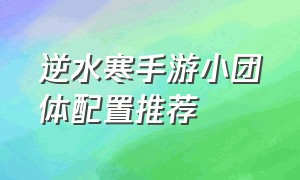 逆水寒手游小团体配置推荐